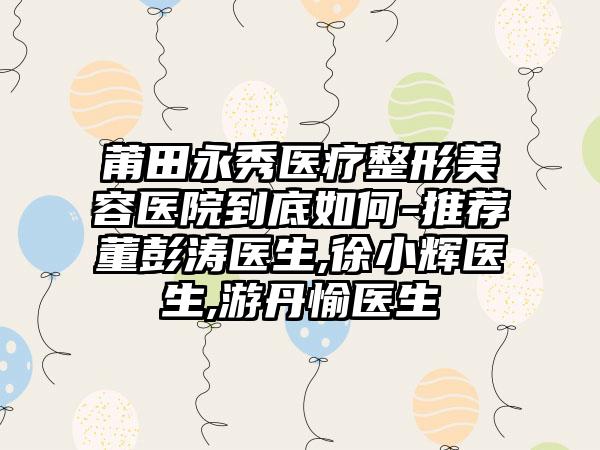 莆田永秀医疗整形美容医院到底如何-推荐董彭涛医生,徐小辉医生,游丹愉医生